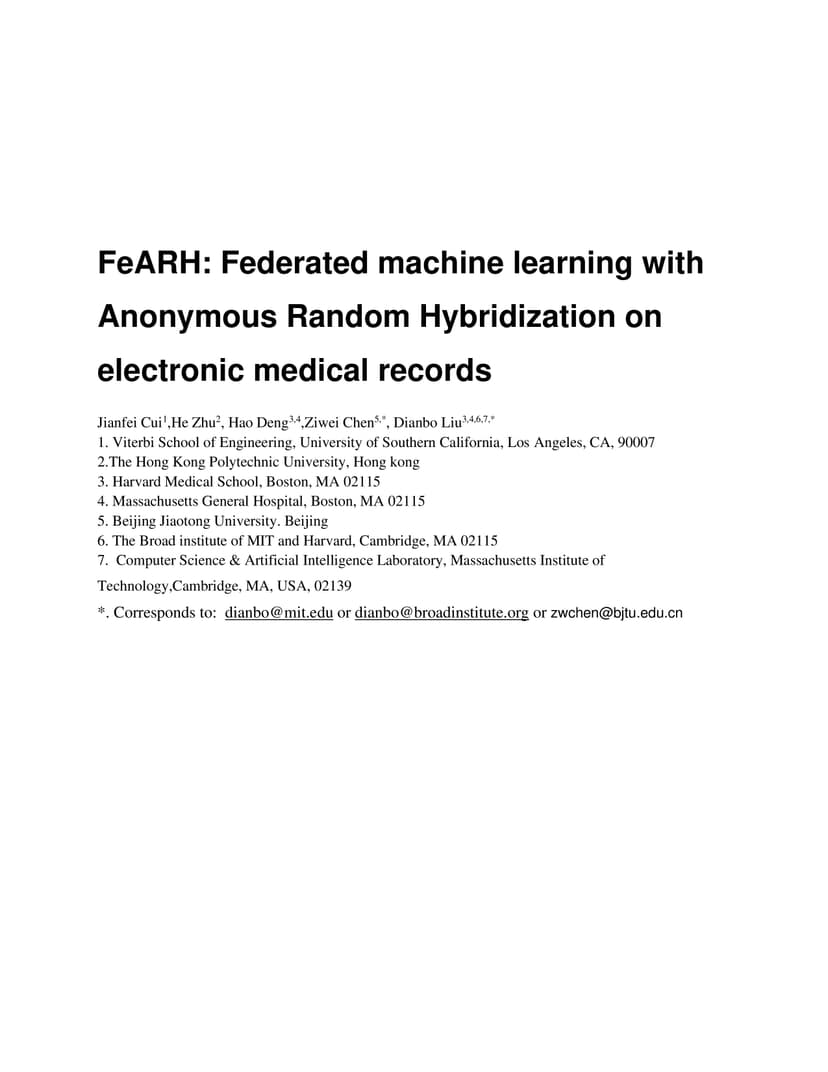 FeARH: Federated machine learning with Anonymous Random Hybridization on electronic medical records

Jianfei Cui$^{1}$,He Zhu$^{2}$, Hao Deng$^{3,4}$,Ziwei Chen$^{5,*}$, Dianbo Liu$^{3,4,6,7,*}$
1. Viterbi School of Engineering, University of Southern California, Los Angeles, CA, 90007
2.The Hong Kong Polytechnic University, Hong kong
3. Harvard Medical School, Boston, MA 02115
4. Massachusetts General Hospital, Boston, MA 02115
5. Beijing Jiaotong University. Beijing
6. The Broad institute of MIT and Harvard, Cambridge, MA 02115
7. Computer Science & Artificial Intelligence Laboratory, Massachusetts Institute of Technology,Cambridge, MA, USA, 02139
*. Corresponds to: dianbo@mit.edu or dianbo@broadinstitute.org or zwchen@bjtu.edu.cn